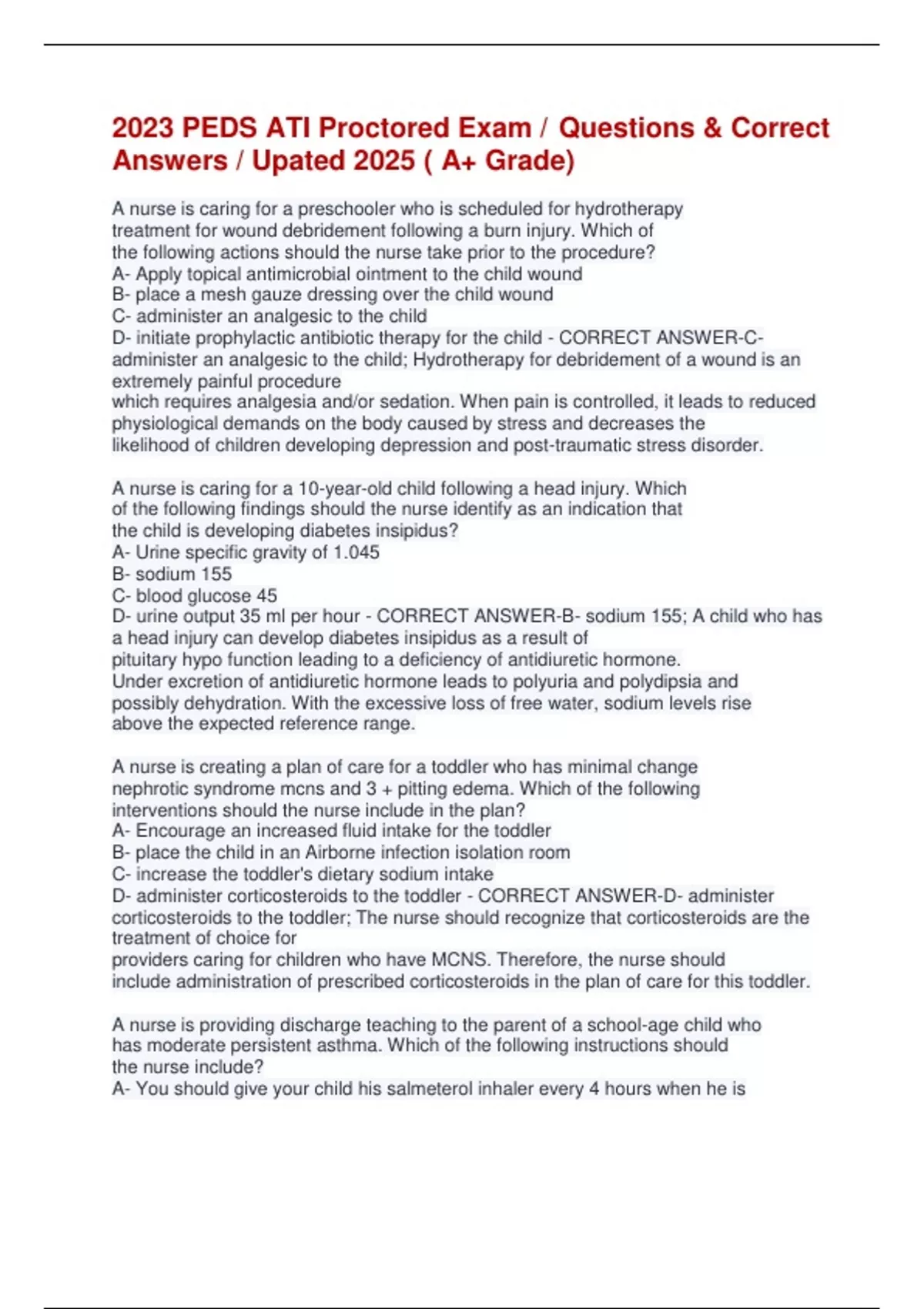 2023 PEDS ATI Proctored Exam / Questions & Correct Answers / Upated 2025 ( A+ Grade)

A nurse is caring for a preschooler who is scheduled for hydrotherapy treatment for wound debridement following a burn injury. Which of the following actions should the nurse take prior to the procedure?
A- Apply topical antimicrobial ointment to the child wound
B- place a mesh gauze dressing over the child wound
C- administer an analgesic to the child
D- initiate prophylactic antibiotic therapy for the child - CORRECT ANSWER-C- administer an analgesic to the child; Hydrotherapy for debridement of a wound is an extremely painful procedure
which requires analgesia and/or sedation. When pain is controlled, it leads to reduced physiological demands on the body caused by stress and decreases the likelihood of children developing depression and post-traumatic stress disorder.

A nurse is caring for a 10-year-old child following a head injury. Which of the following findings should the nurse identify as an indication that the child is developing diabetes insipidus?
A- Urine specific gravity of 1.045
B- sodium 155
C- blood glucose 45
D- urine output 35 ml per hour - CORRECT ANSWER-B- sodium 155; A child who has a head injury can develop diabetes insipidus as a result of pituitary hypo function leading to a deficiency of antidiuretic hormone.
Under excretion of antidiuretic hormone leads to polyuria and polydipsia and possibly dehydration. With the excessive loss of free water, sodium levels rise above the expected reference range.

A nurse is creating a plan of care for a toddler who has minimal change nephrotic syndrome mcns and 3 + pitting edema. Which of the following interventions should the nurse include in the plan?
A- Encourage an increased fluid intake for the toddler
B- place the child in an Airborne infection isolation room
C- increase the toddler's dietary sodium intake
D- administer corticosteroids to the toddler - CORRECT ANSWER-D- administer corticosteroids to the toddler; The nurse should recognize that corticosteroids are the treatment of choice for
providers caring for children who have MCNS. Therefore, the nurse should include administration of prescribed corticosteroids in the plan of care for this toddler.

A nurse is providing discharge teaching to the parent of a school-age child who has moderate persistent asthma. Which of the following instructions should the nurse include?
A- You should give your child his salmeterol inhaler every 4 hours when he is